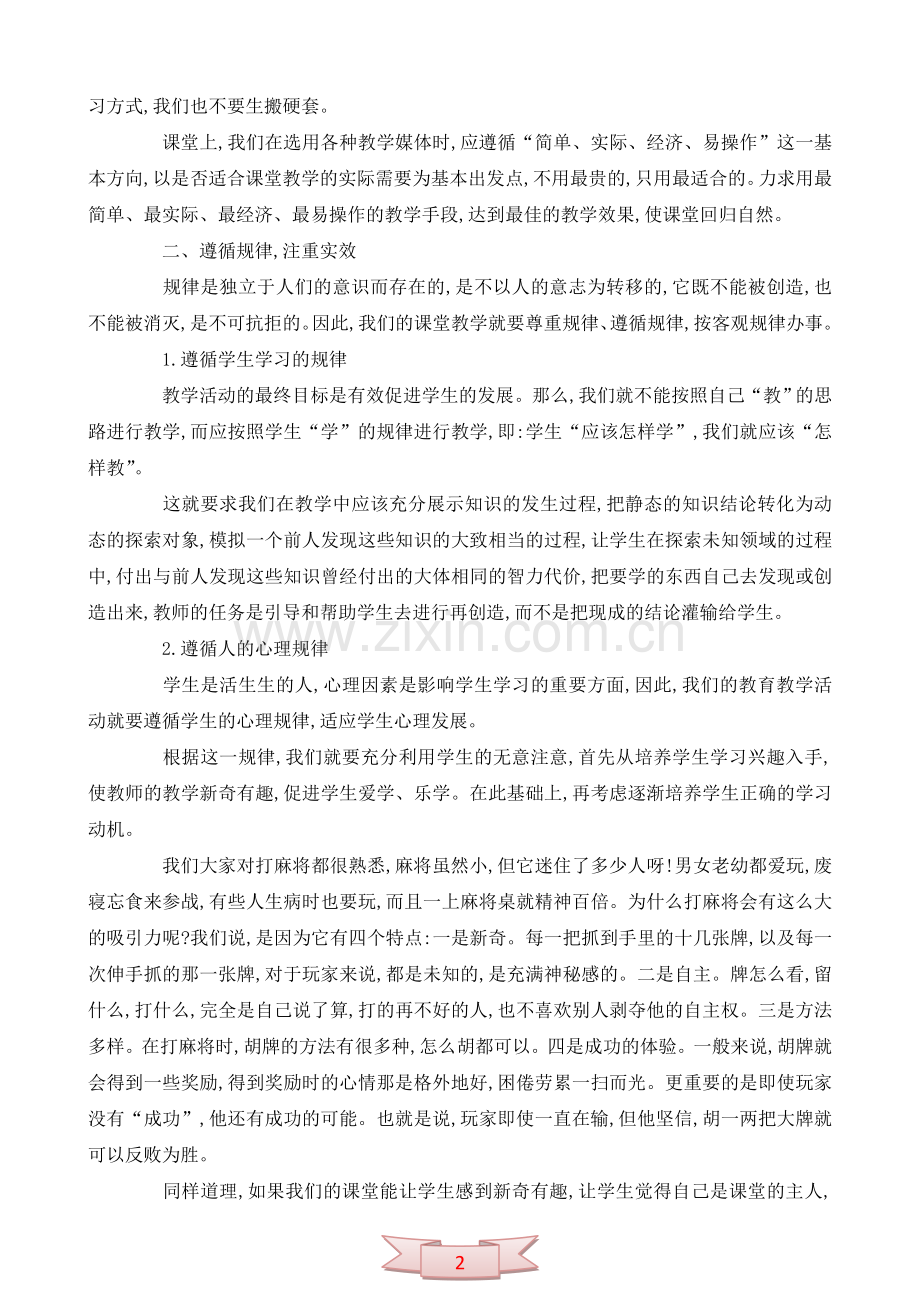 习方式,我们也不要生搬硬套。

课堂上,我们在选用各种教学媒体时,应遵循“简单、实际、经济、易操作”这一基本方向,以是否适合课堂教学的实际需要为基本出发点,不用最贵的,只用最适合的。力求用最简单、最实际、最经济、最易操作的教学手段,达到最佳的教学效果,使课堂回归自然。

二、遵循规律,注重实效

规律是独立于人们的意识而存在的,是不以人的意志为转移的,它既不能被创造,也不能被消灭,是不可抗拒的。因此,我们的课堂教学就要尊重规律、遵循规律,按客观规律办事。

1.遵循学生学习的规律

教学活动的最终目标是有效促进学生的发展。那么,我们就不能按照自己“教”的思路进行教学,而应按照学生“学”的规律进行教学,即:学生“应该怎样学”,我们就应该“怎样教”。

这就要求我们在教学中应该充分展示知识的发生过程,把静态的知识结论转化为动态的探索对象,模拟一个前人发现这些知识的大致相当的过程,让学生在探索未知领域的过程中,付出与前人发现这些知识曾经付出的大体相同的智力代价,把要学的东西自己去发现或创造出来,教师的任务是引导和帮助学生去进行再创造,而不是把现成的结论灌输给学生。

2.遵循人的心理规律

学生是活生生的人,心理因素是影响学生学习的重要方面,因此,我们的教育教学活动就要遵循学生的心理规律,适应学生心理发展。

根据这一规律,我们就要充分利用学生的无意注意,首先从培养学生学习兴趣入手,使教师的教学新奇有趣,促进学生爱学、乐学。在此基础上,再考虑逐渐培养学生正确的学习动机。

我们大家对打麻将都很熟悉,麻将虽然小,但它迷住了多少人呀!男女老幼都爱玩,废寝忘食来参战,有些人生病时也要玩,而且一上麻将桌就精神百倍。为什么打麻将会有这么大的吸引力呢?我们说,是因为它有四个特点:一是新奇。每一把抓到手里的十几张牌,以及每一次伸手抓的那一张牌,对于玩家来说,都是未知的,是充满神秘感的。二是自主。牌怎么看,留什么,打什么,完全是自己说了算,打的再不好的人,也不喜欢别人剥夺他的自主权。三是方法多样。在打麻将时,胡牌的方法有很多种,怎么胡都可以。四是成功的体验。一般来说,胡牌就会得到一些奖励,得到奖励时的心情那是格外地好,困倦劳累一扫而光。更重要的是即使玩家没有“成功”,他还有成功的可能。也就是说,玩家即使一直在输,但他坚信,胡一两把大牌就可以反败为胜。

同样道理,如果我们的课堂能让学生感到新奇有趣,让学生觉得自己是课堂的主人,

2

www.zixin.com.cn